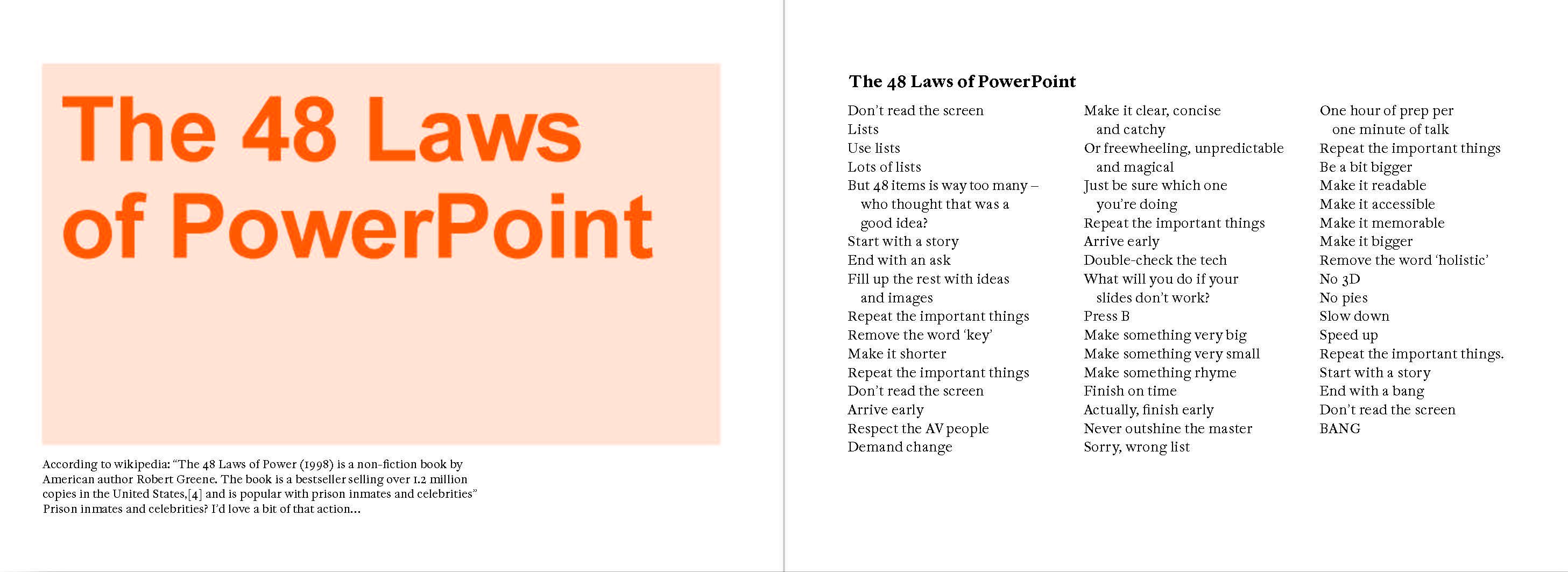 The 48 Laws of PowerPoint

According to wikipedia: "The 48 Laws of Power (1998) is a non-fiction book by American author Robert Greene. The book is a bestseller selling over 1.2 million copies in the United States,[4] and is popular with prison inmates and celebrities" Prison inmates and celebrities? I'd love a bit of that action...

The 48 Laws of PowerPoint

Don't read the screen
Lists
Use lists
Lots of lists
But 48 items is way too many – who thought that was a good idea?
Start with a story
End with an ask
Fill up the rest with ideas and images
Repeat the important things
Remove the word 'key'
Make it shorter
Repeat the important things
Don't read the screen
Arrive early
Respect the AV people
Demand change

Make it clear, concise and catchy
Or freewheeling, unpredictable and magical
Just be sure which one you're doing
Repeat the important things
Arrive early
Double-check the tech
What will you do if your slides don't work?
Press B
Make something very big
Make something very small
Make something rhyme
Finish on time
Actually, finish early
Never outshine the master
Sorry, wrong list

One hour of prep per one minute of talk
Repeat the important things
Be a bit bigger
Make it readable
Make it accessible
Make it memorable
Make it bigger
Remove the word 'holistic'
No 3D
No pies
Slow down
Speed up
Repeat the important things.
Start with a story
End with a bang
Don't read the screen
BANG